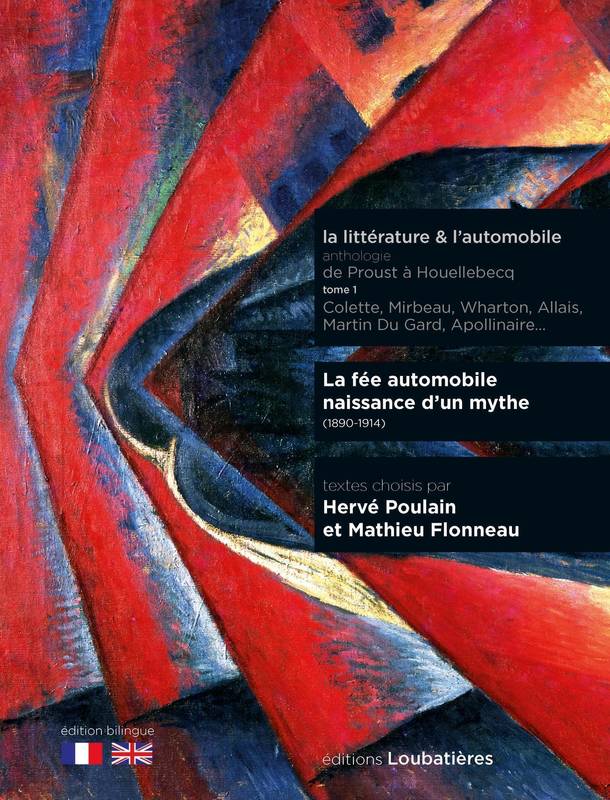 la littérature & l'automobile
anthologie
de Proust à Houellebecq
tome 1
Colette, Mirbeau, Wharton, Allais, Martin Du Gard, Apollinaire...

La fée automobile
naissance d'un mythe
(1890-1914)

textes choisis par
Hervé Poulain
et Mathieu Flonneau

édition bilingue

éditions Loubatières